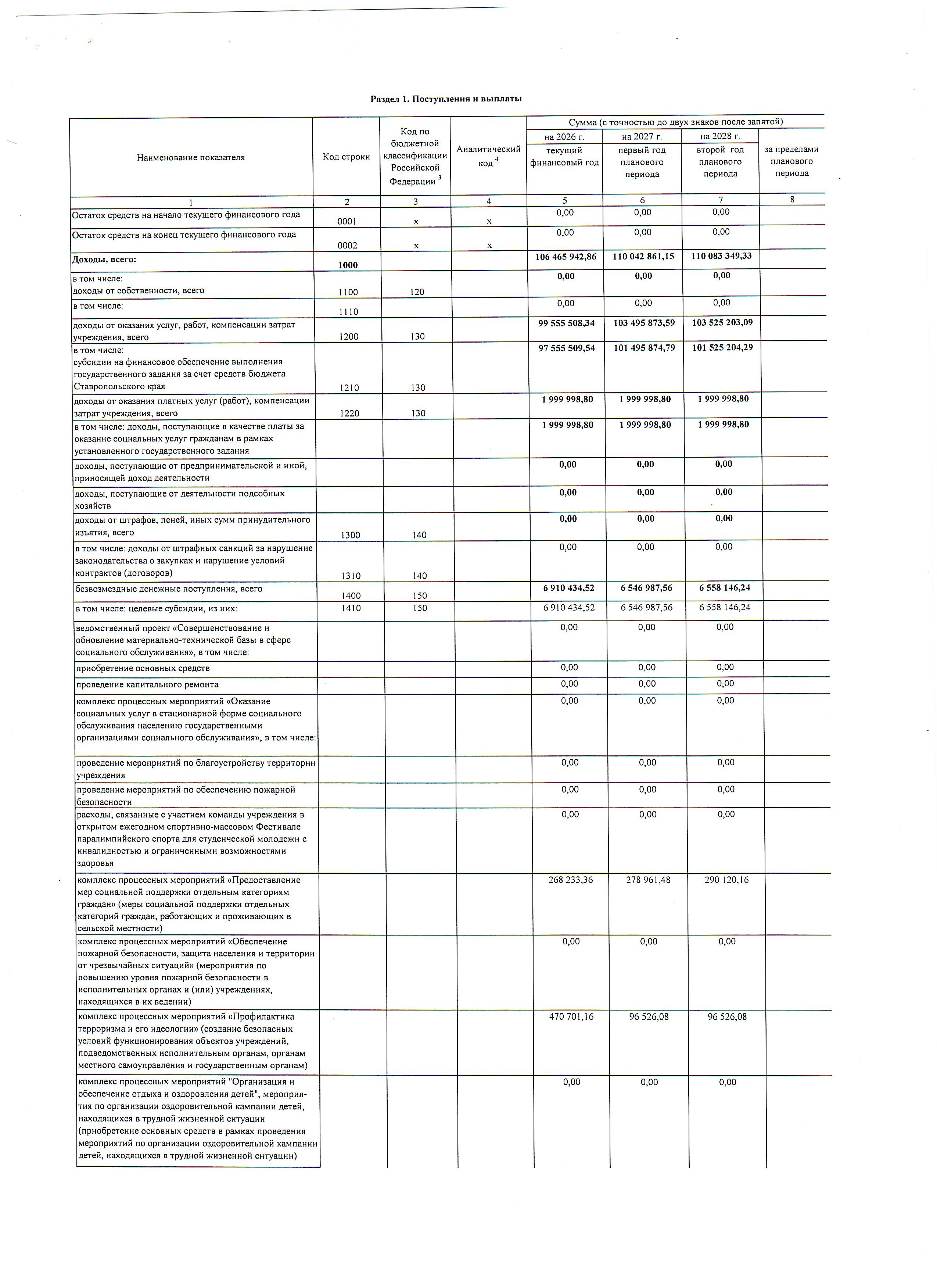 Раздел 1. Поступления и выплаты

| Наименование показателя | Код строки | Код по бюджетной классификации Российской Федерации $^3$ | Аналитический код $^4$ | Сумма (с точностью до двух знаков после запятой) на 2026 г. текущий финансовый год | на 2027 г. первый год планового периода | на 2028 г. второй год планового периода | за пределами планового периода |
|---|---|---|---|---|---|---|---|
| 1 | 2 | 3 | 4 | 5 | 6 | 7 | 8 |
| Остаток средств на начало текущего финансового года | 0001 | x | x | 0,00 | 0,00 | 0,00 | |
| Остаток средств на конец текущего финансового года | 0002 | x | x | 0,00 | 0,00 | 0,00 | |
| Доходы, всего: | 1000 | | | 106 465 942,86 | 110 042 861,15 | 110 083 349,33 | |
| в том числе: доходы от собственности, всего | 1100 | 120 | | 0,00 | 0,00 | 0,00 | |
| в том числе: | 1110 | | | 0,00 | 0,00 | 0,00 | |
| доходы от оказания услуг, работ, компенсации затрат учреждения, всего | 1200 | 130 | | 99 555 508,34 | 103 495 873,59 | 103 525 203,09 | |
| в том числе: субсидии на финансовое обеспечение выполнения государственного задания за счет средств бюджета Ставропольского края | 1210 | 130 | | 97 555 509,54 | 101 495 874,79 | 101 525 204,29 | |
| доходы от оказания платных услуг (работ), компенсации затрат учреждения, всего | 1220 | 130 | | 1 999 998,80 | 1 999 998,80 | 1 999 998,80 | |
| в том числе: доходы, поступающие в качестве платы за оказание социальных услуг гражданам в рамках установленного государственного задания | | | | 1 999 998,80 | 1 999 998,80 | 1 999 998,80 | |
| доходы, поступающие от предпринимательской и иной, приносящей доход деятельности | | | | 0,00 | 0,00 | 0,00 | |
| доходы, поступающие от деятельности подсобных хозяйств | | | | 0,00 | 0,00 | 0,00 | |
| доходы от штрафов, пеней, иных сумм принудительного изъятия, всего | 1300 | 140 | | 0,00 | 0,00 | 0,00 | |
| в том числе: доходы от штрафных санкций за нарушение законодательства о закупках и нарушение условий контрактов (договоров) | 1310 | 140 | | 0,00 | 0,00 | 0,00 | |
| безвозмездные денежные поступления, всего | 1400 | 150 | | 6 910 434,52 | 6 546 987,56 | 6 558 146,24 | |
| в том числе: целевые субсидии, из них: | 1410 | 150 | | 6 910 434,52 | 6 546 987,56 | 6 558 146,24 | |
| ведомственный проект «Совершенствование и обновление материально-технической базы в сфере социального обслуживания», в том числе: | | | | 0,00 | 0,00 | 0,00 | |
| приобретение основных средств | | | | 0,00 | 0,00 | 0,00 | |
| проведение капитального ремонта | | | | 0,00 | 0,00 | 0,00 | |
| комплекс процессных мероприятий «Оказание социальных услуг в стационарной форме социального обслуживания населению государственными организациями социального обслуживания», в том числе: | | | | 0,00 | 0,00 | 0,00 | |
| проведение мероприятий по благоустройству территории учреждения | | | | 0,00 | 0,00 | 0,00 | |
| проведение мероприятий по обеспечению пожарной безопасности | | | | 0,00 | 0,00 | 0,00 | |
| расходы, связанные с участием команды учреждения в открытом ежегодном спортивно-массовом Фестивале паралимпийского спорта для студенческой молодежи с инвалидностью и ограниченными возможностями здоровья | | | | 0,00 | 0,00 | 0,00 | |
| комплекс процессных мероприятий «Предоставление мер социальной поддержки отдельным категориям граждан» (меры социальной поддержки отдельных категорий граждан, работающих и проживающих в сельской местности) | | | | 268 233,36 | 278 961,48 | 290 120,16 | |
| комплекс процессных мероприятий «Обеспечение пожарной безопасности, защита населения и территории от чрезвычайных ситуаций» (мероприятия по повышению уровня пожарной безопасности в исполнительных органах и (или) учреждениях, находящихся в их ведении) | | | | 0,00 | 0,00 | 0,00 | |
| комплекс процессных мероприятий «Профилактика терроризма и его идеологии» (создание безопасных условий функционирования объектов учреждений, подведомственных исполнительным органам, органам местного самоуправления и государственным органам) | | | | 470 701,16 | 96 526,08 | 96 526,08 | |
| комплекс процессных мероприятий "Организация и обеспечение отдыха и оздоровления детей", мероприятия по организации оздоровительной кампании детей, находящихся в трудной жизненной ситуации (приобретение основных средств в рамках проведения мероприятий по организации оздоровительной кампании детей, находящихся в трудной жизненной ситуации) | | | | 0,00 | 0,00 | 0,00 | |